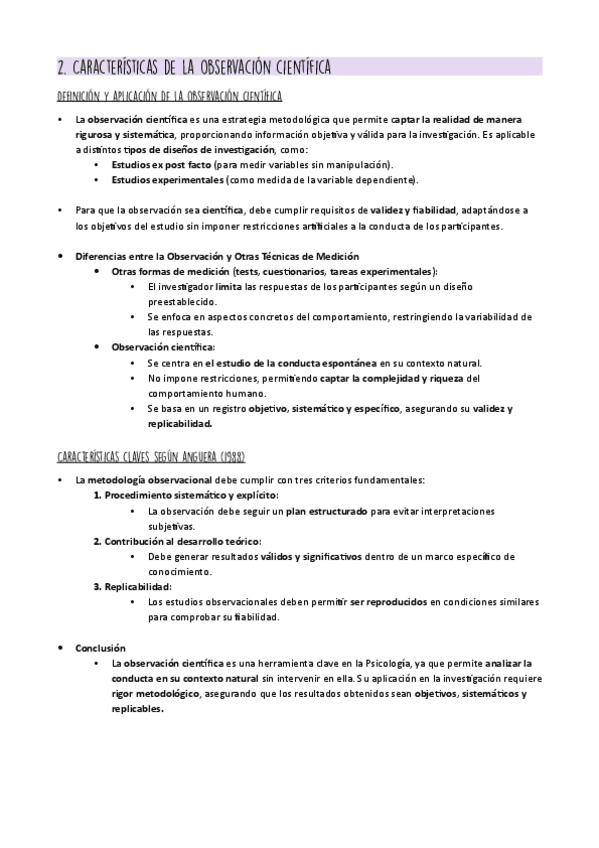 2. CARACTERÍSTICAS DE LA OBSERVACIÓN CIENTÍFICA

DEFINICIÓN Y APLICACIÓN DE LA OBSERVACIÓN CIENTÍFICA

• La observación científica es una estrategia metodológica que permite captar la realidad de manera rigurosa y sistemática, proporcionando información objetiva y válida para la investigación. Es aplicable a distintos tipos de diseños de investigación, como:
  • Estudios ex post facto (para medir variables sin manipulación).
  • Estudios experimentales (como medida de la variable dependiente).

• Para que la observación sea científica, debe cumplir requisitos de validez y fiabilidad, adaptándose a los objetivos del estudio sin imponer restricciones artificiales a la conducta de los participantes.

• Diferencias entre la Observación y Otras Técnicas de Medición
  • Otras formas de medición (tests, cuestionarios, tareas experimentales):
    • El investigador limita las respuestas de los participantes según un diseño preestablecido.
    • Se enfoca en aspectos concretos del comportamiento, restringiendo la variabilidad de las respuestas.
  • Observación científica:
    • Se centra en el estudio de la conducta espontánea en su contexto natural.
    • No impone restricciones, permitiendo captar la complejidad y riqueza del comportamiento humano.
    • Se basa en un registro objetivo, sistemático y específico, asegurando su validez y replicabilidad.

CARACTERÍSTICAS CLAVES SEGÚN ANGUERA (1988)

• La metodología observacional debe cumplir con tres criterios fundamentales:
  1. Procedimiento sistemático y explícito:
    • La observación debe seguir un plan estructurado para evitar interpretaciones subjetivas.
  2. Contribución al desarrollo teórico:
    • Debe generar resultados válidos y significativos dentro de un marco específico de conocimiento.
  3. Replicabilidad:
    • Los estudios observacionales deben permitir ser reproducidos en condiciones similares para comprobar su fiabilidad.

• Conclusión
  • La observación científica es una herramienta clave en la Psicología, ya que permite analizar la conducta en su contexto natural sin intervenir en ella. Su aplicación en la investigación requiere rigor metodológico, asegurando que los resultados obtenidos sean objetivos, sistemáticos y replicables.